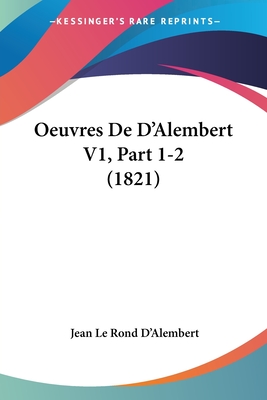 —KESSINGER'S RARE REPRINTS—

Oeuvres De D'Alembert V1, Part 1-2 (1821)

Jean Le Rond D'Alembert